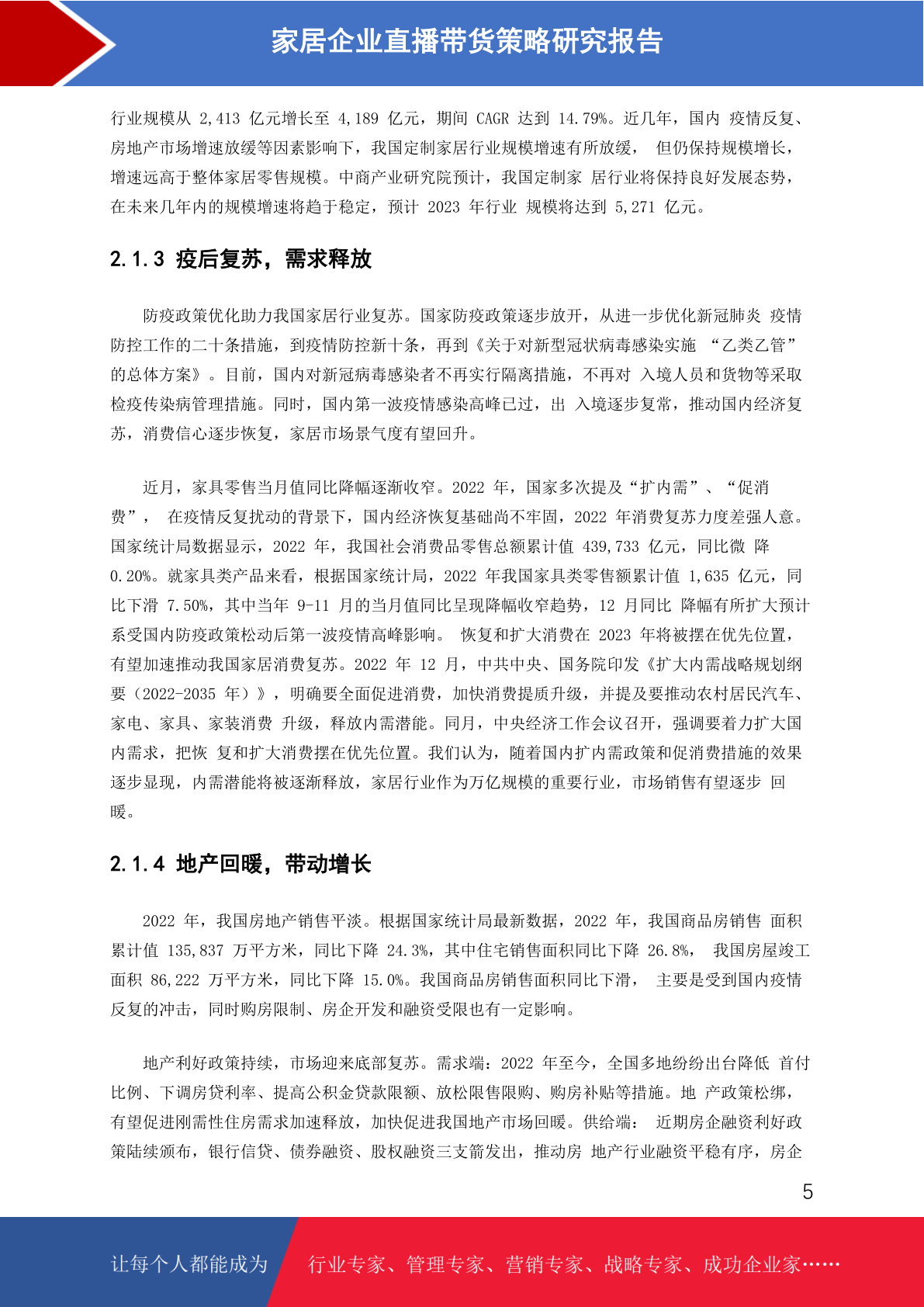 家居企业直播带货策略研究报告

行业规模从 2,413 亿元增长至 4,189 亿元，期间 CAGR 达到 14.79%。近几年，国内 疫情反复、房地产市场增速放缓等因素影响下，我国定制家居行业规模增速有所放缓， 但仍保持规模增长，增速远高于整体家居零售规模。中商产业研究院预计，我国定制家 居行业将保持良好发展态势，在未来几年内的规模增速将趋于稳定，预计 2023 年行业 规模将达到 5,271 亿元。

2.1.3 疫后复苏，需求释放

防疫政策优化助力我国家居行业复苏。国家防疫政策逐步放开，从进一步优化新冠肺炎 疫情防控工作的二十条措施，到疫情防控新十条，再到《关于对新型冠状病毒感染实施 “乙类乙管”的总体方案》。目前，国内对新冠病毒感染者不再实行隔离措施，不再对 入境人员和货物等采取检疫传染病管理措施。同时，国内第一波疫情感染高峰已过，出 入境逐步复常，推动国内经济复苏，消费信心逐步恢复，家居市场景气度有望回升。

近月，家具零售当月值同比降幅逐渐收窄。2022 年，国家多次提及“扩内需”、“促消费”， 在疫情反复扰动的背景下，国内经济恢复基础尚不牢固，2022 年消费复苏力度差强人意。国家统计局数据显示，2022 年，我国社会消费品零售总额累计值 439,733 亿元，同比微 降 0.20%。就家具类产品来看，根据国家统计局，2022 年我国家具类零售额累计值 1,635 亿元，同比下滑 7.50%，其中当年 9-11 月的当月值同比呈现降幅收窄趋势，12 月同比 降幅有所扩大预计系受国内防疫政策松动后第一波疫情高峰影响。 恢复和扩大消费在 2023 年将被摆在优先位置，有望加速推动我国家居消费复苏。2022 年 12 月，中共中央、国务院印发《扩大内需战略规划纲要（2022-2035 年）》，明确要全面促进消费，加快消费提质升级，并提及要推动农村居民汽车、家电、家具、家装消费 升级，释放内需潜能。同月，中央经济工作会议召开，强调要着力扩大国内需求，把恢 复和扩大消费摆在优先位置。我们认为，随着国内扩内需政策和促消费措施的效果逐步显现，内需潜能将被逐渐释放，家居行业作为万亿规模的重要行业，市场销售有望逐步 回暖。

2.1.4 地产回暖，带动增长

2022 年，我国房地产销售平淡。根据国家统计局最新数据，2022 年，我国商品房销售 面积累计值 135,837 万平方米，同比下降 24.3%，其中住宅销售面积同比下降 26.8%， 我国房屋竣工面积 86,222 万平方米，同比下降 15.0%。我国商品房销售面积同比下滑， 主要是受到国内疫情反复的冲击，同时购房限制、房企开发和融资受限也有一定影响。

地产利好政策持续，市场迎来底部复苏。需求端：2022 年至今，全国多地纷纷出台降低 首付比例、下调房贷利率、提高公积金贷款限额、放松限售限购、购房补贴等措施。地 产政策松绑，有望促进刚需性住房需求加速释放，加快促进我国地产市场回暖。供给端： 近期房企融资利好政策陆续颁布，银行信贷、债券融资、股权融资三支箭发出，推动房 地产行业融资平稳有序，房企

5

让每个人都能成为 行业专家、管理专家、营销专家、战略专家、成功企业家……